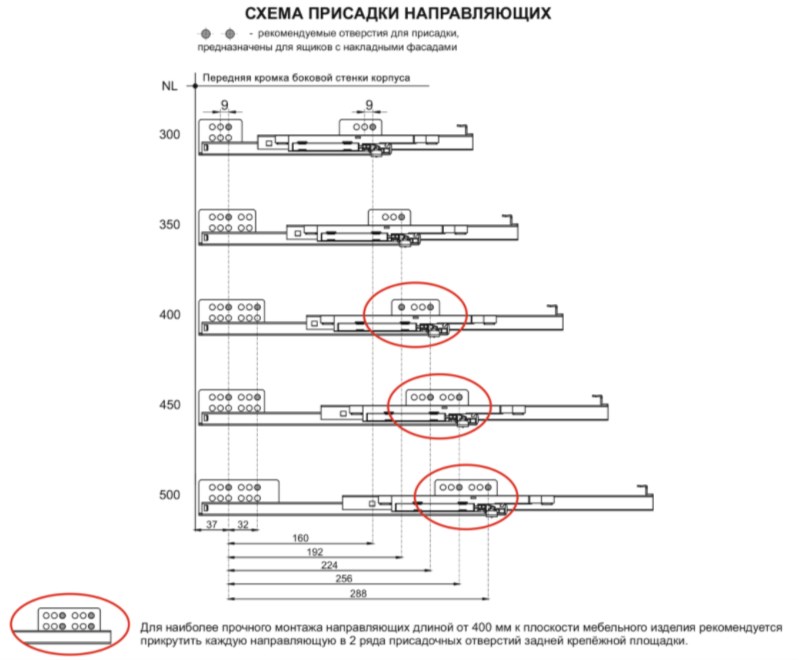 СХЕМА ПРИСАДКИ НАПРАВЛЯЮЩИХ

- рекомендуемые отверстия для присадки, предназначены для ящиков с накладными фасадами

NL

Передняя кромка боковой стенки корпуса

9

9

300

350

400

450

500

37

32

160

192

224

256

288

Для наиболее прочного монтажа направляющих длиной от 400 мм к плоскости мебельного изделия рекомендуется прикрутить каждую направляющую в 2 ряда присадочных отверстий задней крепёжной площадки.